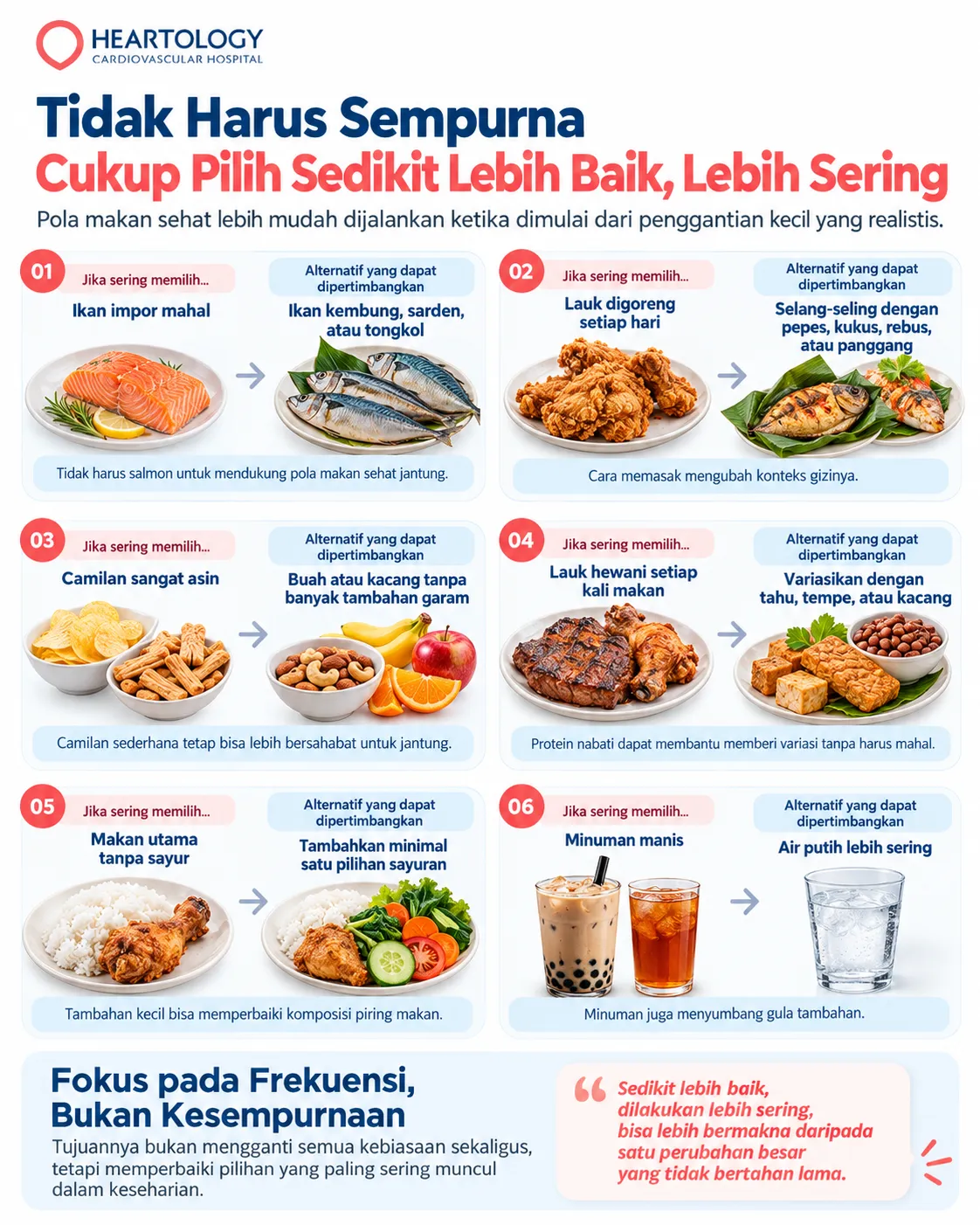 HEARTOLOGY
CARDIOVASCULAR HOSPITAL

Tidak Harus Sempurna
Cukup Pilih Sedikit Lebih Baik, Lebih Sering

Pola makan sehat lebih mudah dijalankan ketika dimulai dari penggantian kecil yang realistis.

01
Jika sering memilih...
Ikan impor mahal
Alternatif yang dapat dipertimbangkan
Ikan kembung, sarden, atau tongkol
Tidak harus salmon untuk mendukung pola makan sehat jantung.

02
Jika sering memilih...
Lauk digoreng setiap hari
Alternatif yang dapat dipertimbangkan
Selang-seling dengan pepes, kukus, rebus, atau panggang
Cara memasak mengubah konteks gizinya.

03
Jika sering memilih...
Camilan sangat asin
Alternatif yang dapat dipertimbangkan
Buah atau kacang tanpa banyak tambahan garam
Camilan sederhana tetap bisa lebih bersahabat untuk jantung.

04
Jika sering memilih...
Lauk hewani setiap kali makan
Alternatif yang dapat dipertimbangkan
Variasikan dengan tahu, tempe, atau kacang
Protein nabati dapat membantu memberi variasi tanpa harus mahal.

05
Jika sering memilih...
Makan utama tanpa sayur
Alternatif yang dapat dipertimbangkan
Tambahkan minimal satu pilihan sayuran
Tambahan kecil bisa memperbaiki komposisi piring makan.

06
Jika sering memilih...
Minuman manis
Alternatif yang dapat dipertimbangkan
Air putih lebih sering
Minuman juga menyumbang gula tambahan.

Fokus pada Frekuensi, Bukan Kesempurnaan
Tujuannya bukan mengganti semua kebiasaan sekaligus, tetapi memperbaiki pilihan yang paling sering muncul dalam keseharian.

Sedikit lebih baik, dilakukan lebih sering, bisa lebih bermakna daripada satu perubahan besar yang tidak bertahan lama.